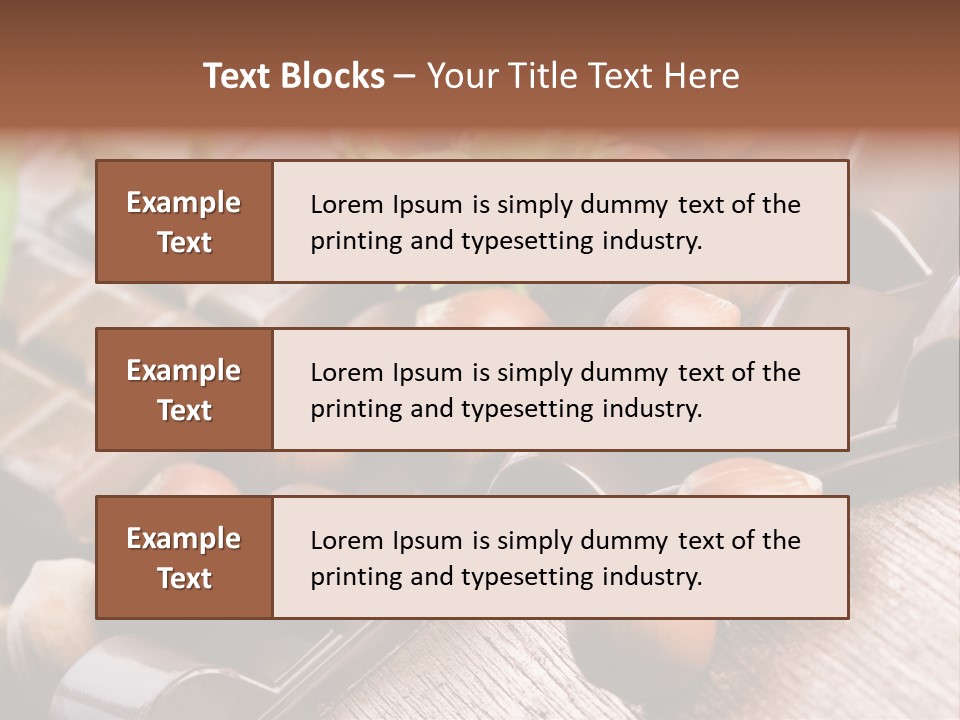 Text Blocks – Your Title Text Here

Example Text

Lorem Ipsum is simply dummy text of the printing and typesetting industry.

Example Text

Lorem Ipsum is simply dummy text of the printing and typesetting industry.

Example Text

Lorem Ipsum is simply dummy text of the printing and typesetting industry.